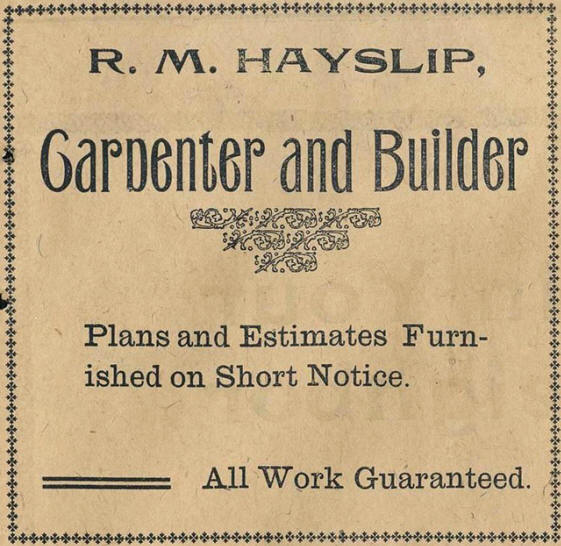 R. M. HAYSLIP,

Carpenter and Builder

Plans and Estimates Furnished on Short Notice.

All Work Guaranteed.